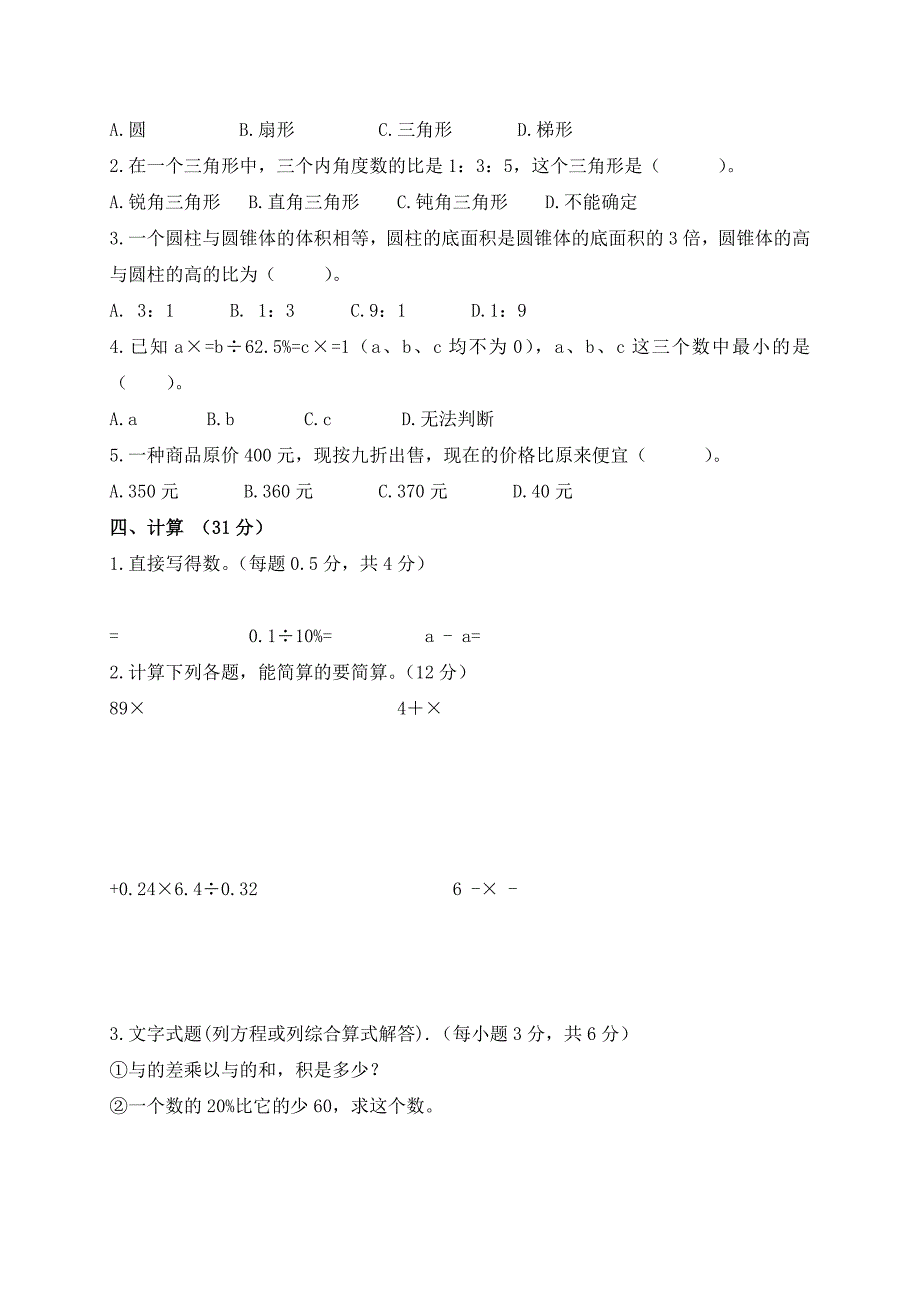 A.圆　　　　B.扇形　　　　C.三角形　　　D.梯形

2.在一个三角形中，三个内角度数的比是 1：3：5，这个三角形是（　　）。

A.锐角三角形　B.直角三角形　C.钝角三角形　D.不能确定

3.一个圆柱与圆锥体的体积相等，圆柱的底面积是圆锥体的底面积的 3 倍，圆锥体的高与圆柱的高的比为（　　）。

A. 3：1　　B. 1：3　　C.9：1　　D.1：9

4.已知 a×=b÷62.5%=c×=1（a、b、c 均不为 0），a、b、c 这三个数中最小的是（　　）。

A.a　　B.b　　C.c　　D.无法判断

5.一种商品原价 400 元，现按九折出售，现在的价格比原来便宜（　　）。

A.350 元　　B.360 元　　C.370 元　　D.40 元

四、计算 （31 分）

1.直接写得数。（每题 0.5 分，共 4 分）

=　　　　0.1÷10%=　　　　a - a=

2.计算下列各题，能简算的要简算。（12 分）

89×　　　　4＋×

+0.24×6.4÷0.32　　　　6 -× -

3.文字式题(列方程或列综合算式解答).（每小题 3 分，共 6 分）

①与的差乘以与的和，积是多少？

②一个数的 20%比它的少 60，求这个数。